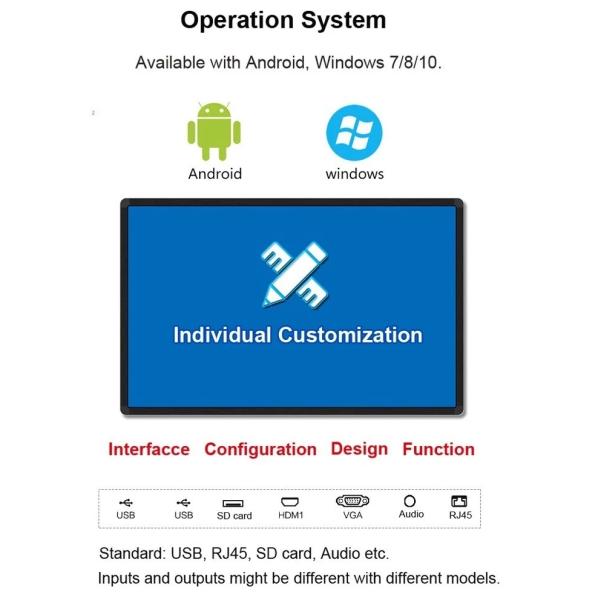 Operation System

Available with Android, Windows 7/8/10.

Android

windows

Individual Customization

Interfacce Configuration Design Function

USB USB SD card HDM1 VGA Audio RJ45

Standard: USB, RJ45, SD card, Audio etc.

Inputs and outputs might be different with different models.